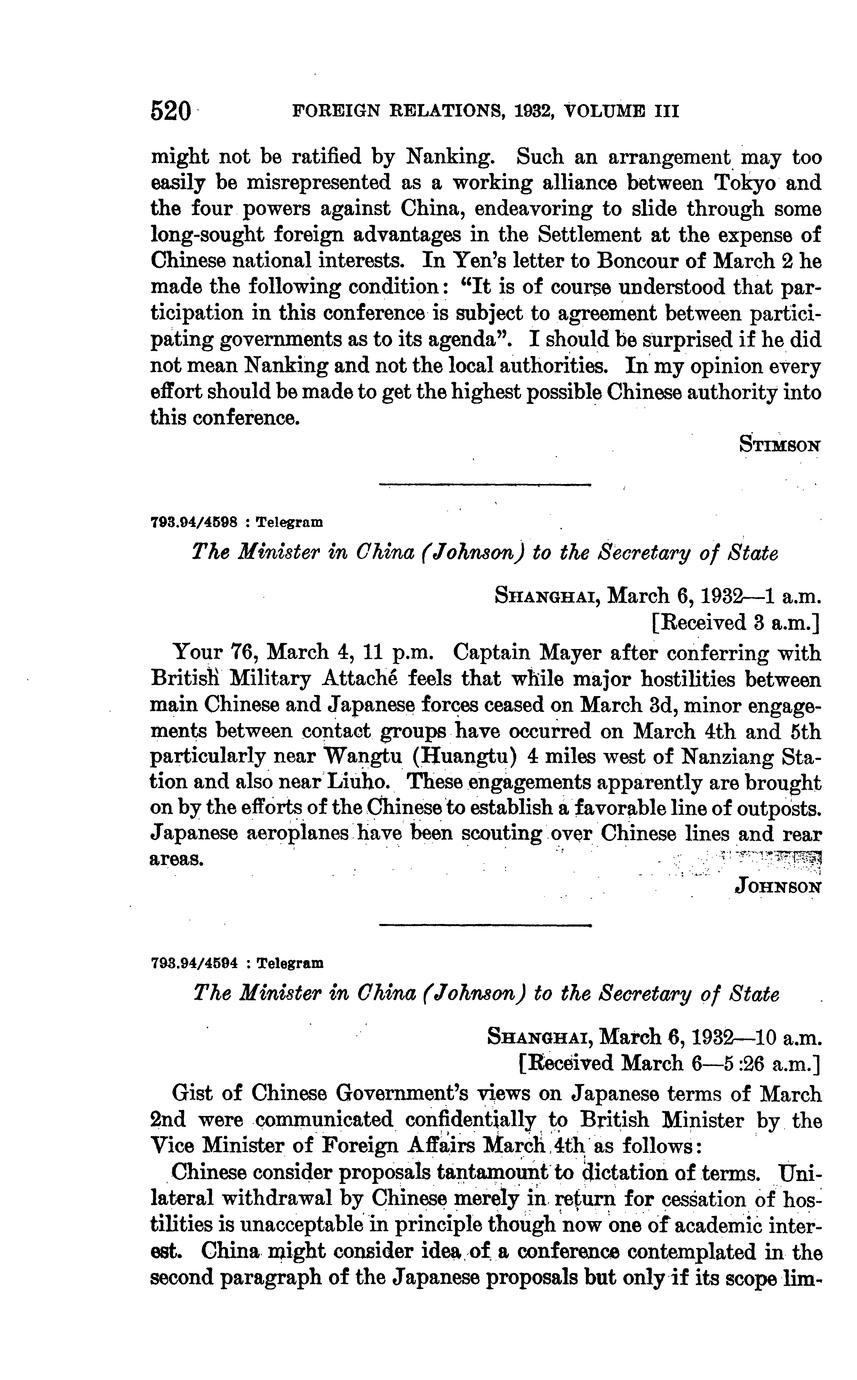 520 FOREIGN RELATIONS, 1932, VOLUME III

might not be ratified by Nanking. Such an arrangement may too easily be misrepresented as a working alliance between Tokyo and the four powers against China, endeavoring to slide through some long-sought foreign advantages in the Settlement at the expense of Chinese national interests. In Yen's letter to Boncour of March 2 he made the following condition: "It is of course understood that participation in this conference is subject to agreement between participating governments as to its agenda". I should be surprised if he did not mean Nanking and not the local authorities. In my opinion every effort should be made to get the highest possible Chinese authority into this conference.

STIMSON

793.94/4598 : Telegram

The Minister in China (Johnson) to the Secretary of State

SHANGHAI, March 6, 1932—1 a.m.
[Received 3 a.m.]

Your 76, March 4, 11 p.m. Captain Mayer after conferring with British Military Attaché feels that while major hostilities between main Chinese and Japanese forces ceased on March 3d, minor engagements between contact groups have occurred on March 4th and 5th particularly near Wangtu (Huangtu) 4 miles west of Nanziang Station and also near Liuho. These engagements apparently are brought on by the efforts of the Chinese to establish a favorable line of outposts. Japanese aeroplanes have been scouting over Chinese lines and rear areas.

JOHNSON

793.94/4594 : Telegram

The Minister in China (Johnson) to the Secretary of State

SHANGHAI, March 6, 1932—10 a.m.
[Received March 6—5:26 a.m.]

Gist of Chinese Government's views on Japanese terms of March 2nd were communicated confidentially to British Minister by the Vice Minister of Foreign Affairs March 4th as follows:

Chinese consider proposals tantamount to dictation of terms. Unilateral withdrawal by Chinese merely in return for cessation of hostilities is unacceptable in principle though now one of academic interest. China might consider idea of a conference contemplated in the second paragraph of the Japanese proposals but only if its scope lim-